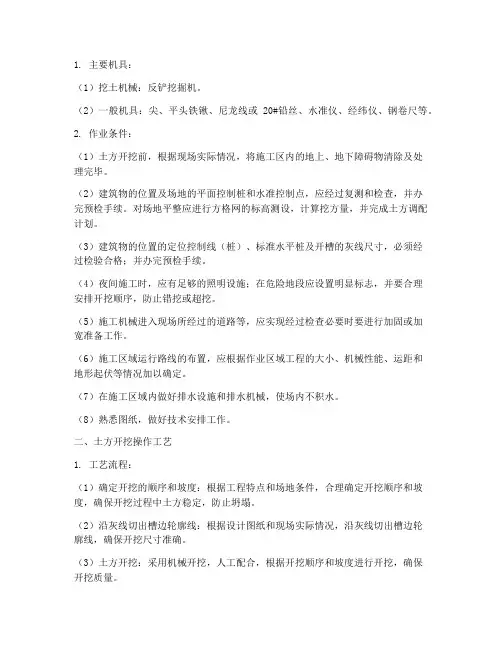 1. 主要机具：

（1）挖土机械：反铲挖掘机。

（2）一般机具：尖、平头铁锹、尼龙线或 20#铅丝、水准仪、经纬仪、钢卷尺等。

2. 作业条件：

（1）土方开挖前，根据现场实际情况，将施工区内的地上、地下障碍物清除及处理完毕。

（2）建筑物的位置及场地的平面控制桩和水准控制点，应经过复测和检查，并办完预检手续。对场地平整应进行方格网的标高测设，计算挖方量，并完成土方调配计划。

（3）建筑物的位置的定位控制线（桩）、标准水平桩及开槽的灰线尺寸，必须经过检验合格；并办完预检手续。

（4）夜间施工时，应有足够的照明设施；在危险地段应设置明显标志，并要合理安排开挖顺序，防止错挖或超挖。

（5）施工机械进入现场所经过的道路等，应实现经过检查必要时要进行加固或加宽准备工作。

（6）施工区域运行路线的布置，应根据作业区域工程的大小、机械性能、运距和地形起伏等情况加以确定。

（7）在施工区域内做好排水设施和排水机械，使场内不积水。

（8）熟悉图纸，做好技术安排工作。

二、土方开挖操作工艺

1. 工艺流程：

（1）确定开挖的顺序和坡度：根据工程特点和场地条件，合理确定开挖顺序和坡度，确保开挖过程中土方稳定，防止坍塌。

（2）沿灰线切出槽边轮廓线：根据设计图纸和现场实际情况，沿灰线切出槽边轮廓线，确保开挖尺寸准确。

（3）土方开挖：采用机械开挖，人工配合，根据开挖顺序和坡度进行开挖，确保开挖质量。